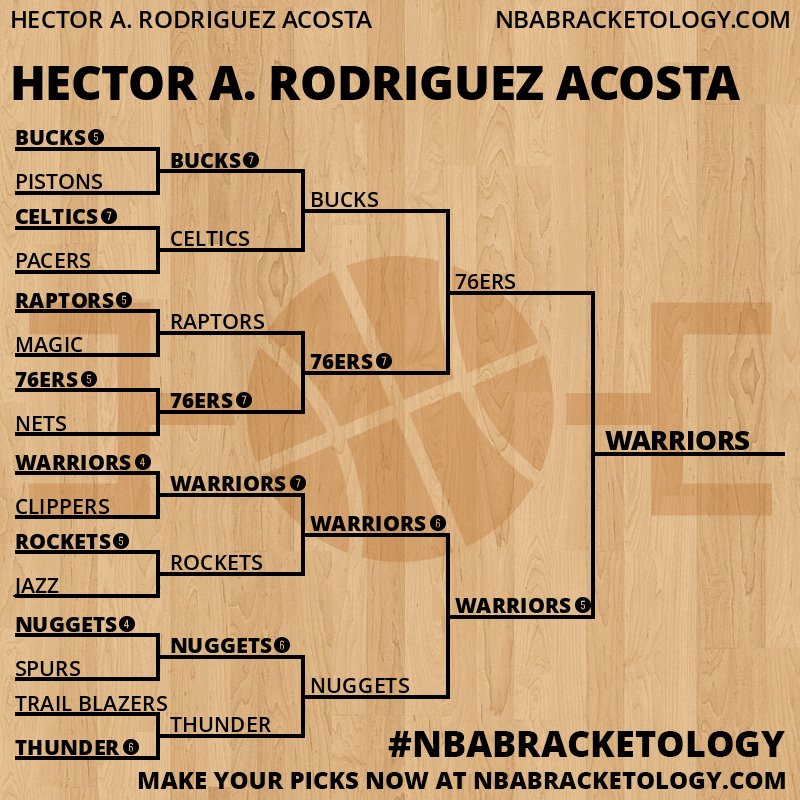 HECTOR A. RODRIGUEZ ACOSTA NBABRACKETOLOGY.COM

HECTOR A. RODRIGUEZ ACOSTA

BUCKS 5
PISTONS
CELTICS 7
PACERS
RAPTORS 5
MAGIC
76ERS 5
NETS
WARRIORS 4
CLIPPERS
ROCKETS 5
JAZZ
NUGGETS 4
SPURS
TRAIL BLAZERS
THUNDER 6

BUCKS 7
CELTICS
RAPTORS
76ERS 7
WARRIORS 7
ROCKETS
NUGGETS 6
THUNDER

BUCKS
76ERS 7
WARRIORS 6
NUGGETS

76ERS
WARRIORS 5

WARRIORS

#NBABRACKETOLOGY
MAKE YOUR PICKS NOW AT NBABRACKETOLOGY.COM